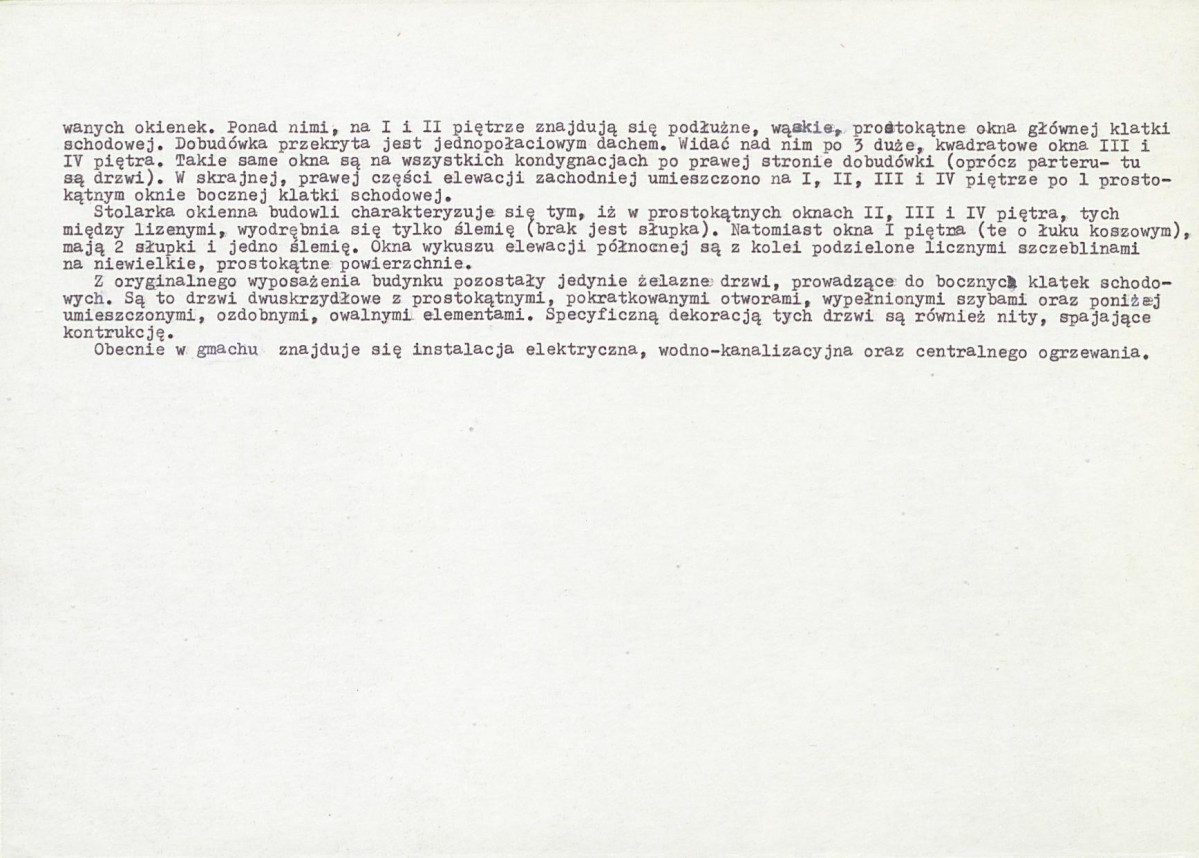 wanych okienek. Ponad nimi, na I i II piętrze znajdują się podłużne, wąskie, prostokątne okna głównej klatki schodowej. Dobudówka przekryta jest jednopołaciowym dachem. Widać nad nim po 3 duże, kwadratowe okna III i IV piętra. Takie same okna są na wszystkich kondygnacjach po prawej stronie dobudówki (oprócz parteru- tu są drzwi). W skrajnej, prawej części elewacji zachodniej umieszczono na I, II, III i IV piętrze po 1 prostokątnym oknie bocznej klatki schodowej.

Stolarka okienna budowli charakteryzuje się tym, iż w prostokątnych oknach II, III i IV piętra, tych między lizenymi, wyodrębnia się tylko ślemię (brak jest słupka). Natomiast okna I piętra (te o łuku koszowym), mają 2 słupki i jedno ślemię. Okna wykuszu elewacji północnej są z kolei podzielone licznymi szczeblinami na niewielkie, prostokątne powierzchnie.

Z oryginalnego wyposażenia budynku pozostały jedynie żelazne drzwi, prowadzące do bocznych klatek schodowych. Są to drzwi dwuskrzydłowe z prostokątnymi, pokratkowanymi otworami, wypełnionymi szybami oraz poniżej umieszczonymi, ozdobnymi, owalnymi elementami. Specyficzną dekoracją tych drzwi są również nity, spajające kontrukcję.

Obecnie w gmachu znajduje się instalacja elektryczna, wodno-kanalizacyjna oraz centralnego ogrzewania.